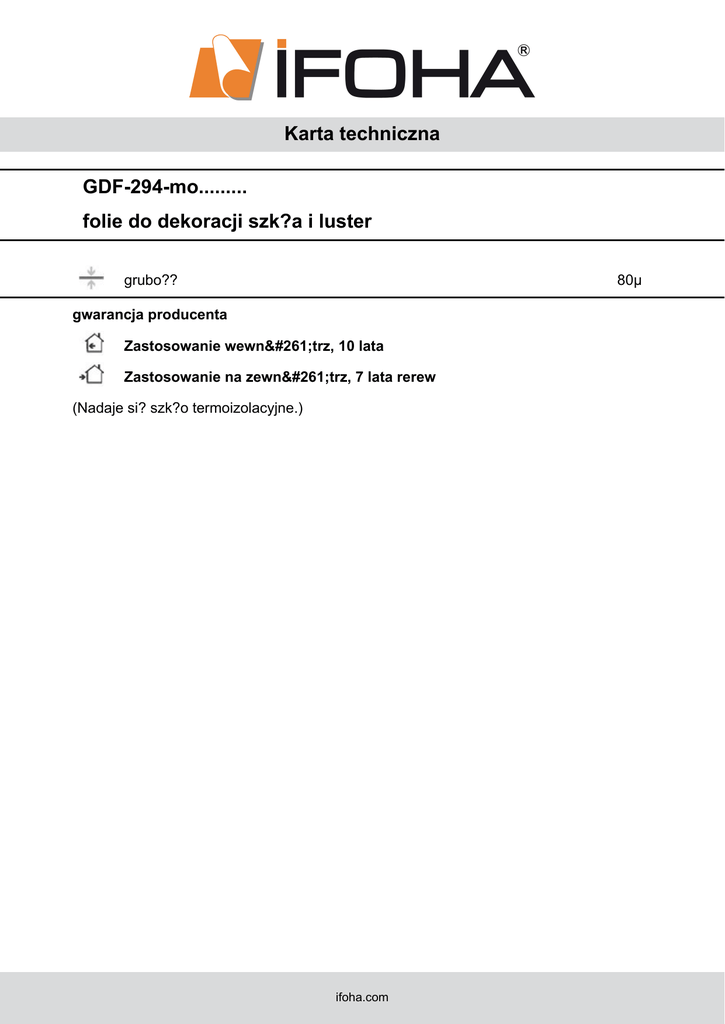 İFOHA®

Karta techniczna

GDF-294-mo.........

folie do dekoracji szk?a i luster

grubo?? 80μ

gwarancja producenta

Zastosowanie wewn&#261;trz, 10 lata

Zastosowanie na zewn&#261;trz, 7 lata rerew

(Nadaje si? szk?o termoizolacyjne.)

ifoha.com